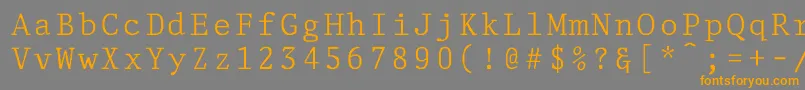 AaBbCcDdEeFfGgHhIiJjKkLlMmNnOoPpQqRrSsTtUu
VvWwXxYyZz1234567890(!@#$%?&[*^;=+-/
fontsforyou.com